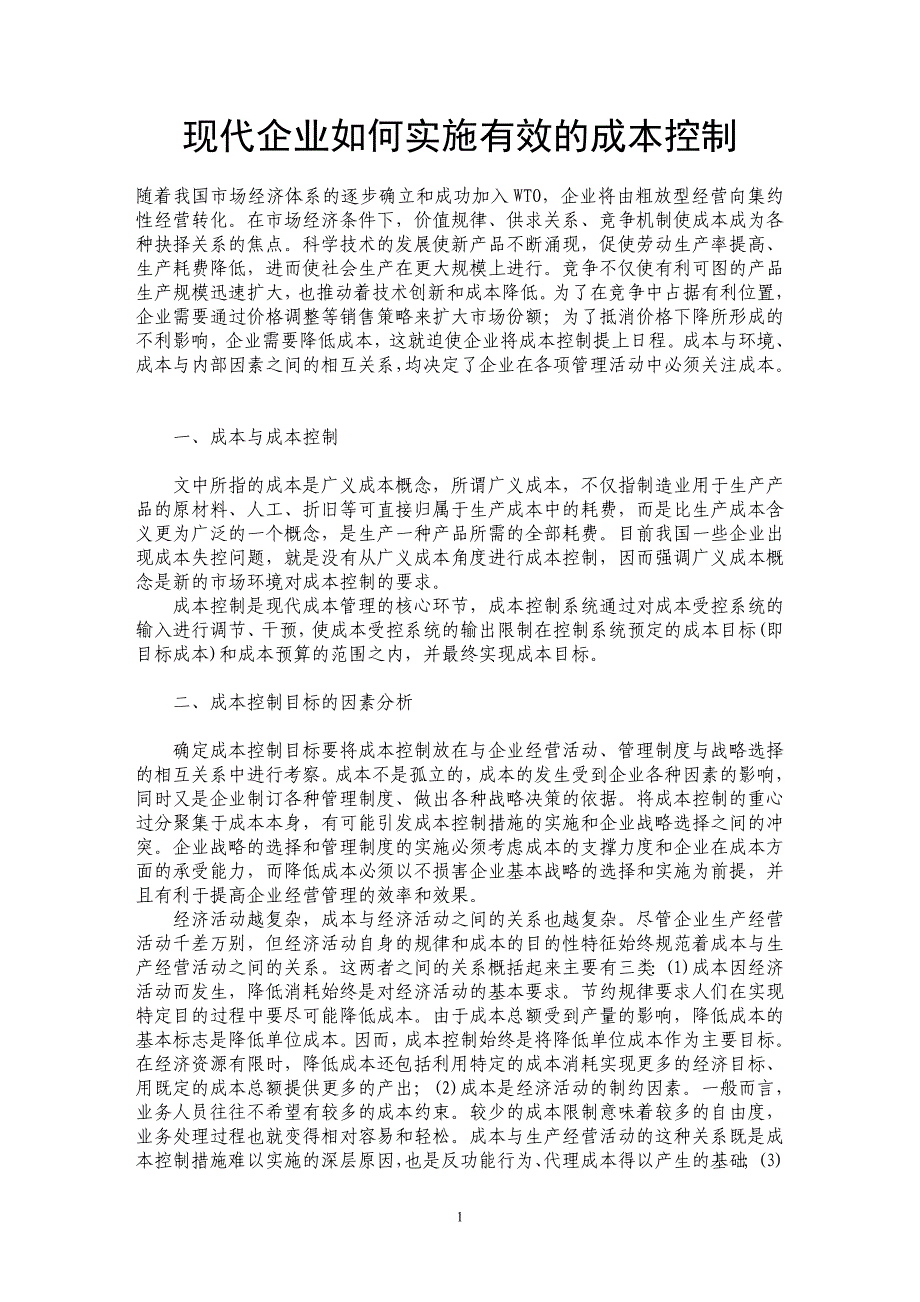 现代企业如何实施有效的成本控制

随着我国市场经济体系的逐步确立和成功加入WTO，企业将由粗放型经营向集约性经营转化。在市场经济条件下，价值规律、供求关系、竞争机制使成本成为各种抉择关系的焦点。科学技术的发展使新产品不断涌现，促使劳动生产率提高、生产耗费降低，进而使社会生产在更大规模上进行。竞争不仅使有利可图的产品生产规模迅速扩大，也推动着技术创新和成本降低。为了在竞争中占据有利位置，企业需要通过价格调整等销售策略来扩大市场份额；为了抵消价格下降所形成的不利影响，企业需要降低成本，这就迫使企业将成本控制提上日程。成本与环境、成本与内部因素之间的相互关系，均决定了企业在各项管理活动中必须关注成本。

一、成本与成本控制

文中所指的成本是广义成本概念，所谓广义成本，不仅指制造业用于生产产品的原材料、人工、折旧等可直接归属于生产成本中的耗费，而是比生产成本含义更为广泛的一个概念，是生产一种产品所需的全部耗费。目前我国一些企业出现成本失控问题，就是没有从广义成本角度进行成本控制，因而强调广义成本概念是新的市场环境对成本控制的要求。

成本控制是现代成本管理的核心环节，成本控制系统通过对成本受控系统的输入进行调节、干预，使成本受控系统的输出限制在控制系统预定的成本目标(即目标成本)和成本预算的范围之内，并最终实现成本目标。

二、成本控制目标的因素分析

确定成本控制目标要将成本控制放在与企业经营活动、管理制度与战略选择的相互关系中进行考察。成本不是孤立的，成本的发生受到企业各种因素的影响，同时又是企业制订各种管理制度、做出各种战略决策的依据。将成本控制的重心过分聚集于成本本身，有可能引发成本控制措施的实施和企业战略选择之间的冲突。企业战略的选择和管理制度的实施必须考虑成本的支撑力度和企业在成本方面的承受能力，而降低成本必须以不损害企业基本战略的选择和实施为前提，并且有利于提高企业经营管理的效率和效果。

经济活动越复杂，成本与经济活动之间的关系也越复杂。尽管企业生产经营活动千差万别，但经济活动自身的规律和成本的目的性特征始终规范着成本与生产经营活动之间的关系。这两者之间的关系概括起来主要有三类：(1)成本因经济活动而发生，降低消耗始终是对经济活动的基本要求。节约规律要求人们在实现特定目的过程中要尽可能降低成本。由于成本总额受到产量的影响，降低成本的基本标志是降低单位成本。因而，成本控制始终是将降低单位成本作为主要目标。在经济资源有限时，降低成本还包括利用特定的成本消耗实现更多的经济目标、用既定的成本总额提供更多的产出；(2)成本是经济活动的制约因素。一般而言，业务人员往往不希望有较多的成本约束。较少的成本限制意味着较多的自由度，业务处理过程也就变得相对容易和轻松。成本与生产经营活动的这种关系既是成本控制措施难以实施的深层原因，也是反功能行为、代理成本得以产生的基础；(3)

1